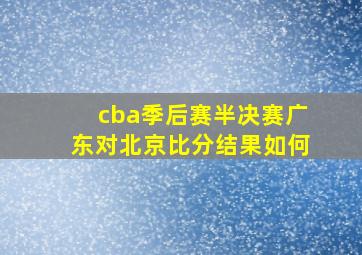 cba季后赛半决赛广东对北京比分结果如何